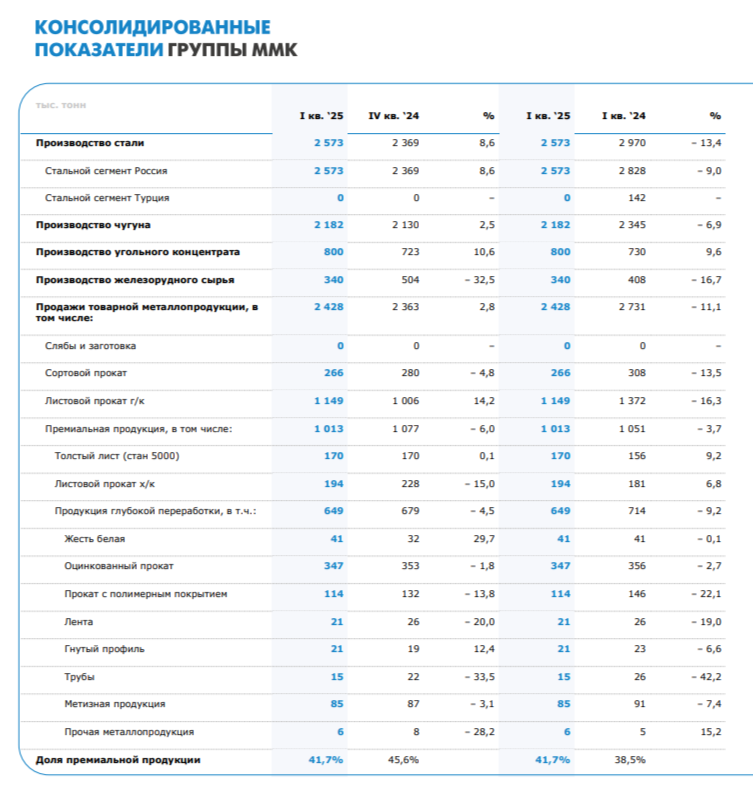 КОНСОЛИДИРОВАННЫЕ ПОКАЗАТЕЛИ ГРУППЫ ММК

| тыс. тонн | I кв. `25 | IV кв. `24 | % | I кв. `25 | I кв. `24 | % |
|---|---|---|---|---|---|---|
| Производство стали | 2 573 | 2 369 | 8,6 | 2 573 | 2 970 | – 13,4 |
| Стальной сегмент Россия | 2 573 | 2 369 | 8,6 | 2 573 | 2 828 | – 9,0 |
| Стальной сегмент Турция | 0 | 0 | – | 0 | 142 | – |
| Производство чугуна | 2 182 | 2 130 | 2,5 | 2 182 | 2 345 | – 6,9 |
| Производство угольного концентрата | 800 | 723 | 10,6 | 800 | 730 | 9,6 |
| Производство железорудного сырья | 340 | 504 | – 32,5 | 340 | 408 | – 16,7 |
| Продажи товарной металлопродукции, в том числе: | 2 428 | 2 363 | 2,8 | 2 428 | 2 731 | – 11,1 |
| Слябы и заготовка | 0 | 0 | – | 0 | 0 | – |
| Сортовой прокат | 266 | 280 | – 4,8 | 266 | 308 | – 13,5 |
| Листовой прокат г/к | 1 149 | 1 006 | 14,2 | 1 149 | 1 372 | – 16,3 |
| Премиальная продукция, в том числе: | 1 013 | 1 077 | – 6,0 | 1 013 | 1 051 | – 3,7 |
| Толстый лист (стан 5000) | 170 | 170 | 0,1 | 170 | 156 | 9,2 |
| Листовой прокат х/к | 194 | 228 | – 15,0 | 194 | 181 | 6,8 |
| Продукция глубокой переработки, в т.ч.: | 649 | 679 | – 4,5 | 649 | 714 | – 9,2 |
| Жесть белая | 41 | 32 | 29,7 | 41 | 41 | – 0,1 |
| Оцинкованный прокат | 347 | 353 | – 1,8 | 347 | 356 | – 2,7 |
| Прокат с полимерным покрытием | 114 | 132 | – 13,8 | 114 | 146 | – 22,1 |
| Лента | 21 | 26 | – 20,0 | 21 | 26 | – 19,0 |
| Гнутый профиль | 21 | 19 | 12,4 | 21 | 23 | – 6,6 |
| Трубы | 15 | 22 | – 33,5 | 15 | 26 | – 42,2 |
| Метизная продукция | 85 | 87 | – 3,1 | 85 | 91 | – 7,4 |
| Прочая металлопродукция | 6 | 8 | – 28,2 | 6 | 5 | 15,2 |
| Доля премиальной продукции | 41,7% | 45,6% | | 41,7% | 38,5% | |